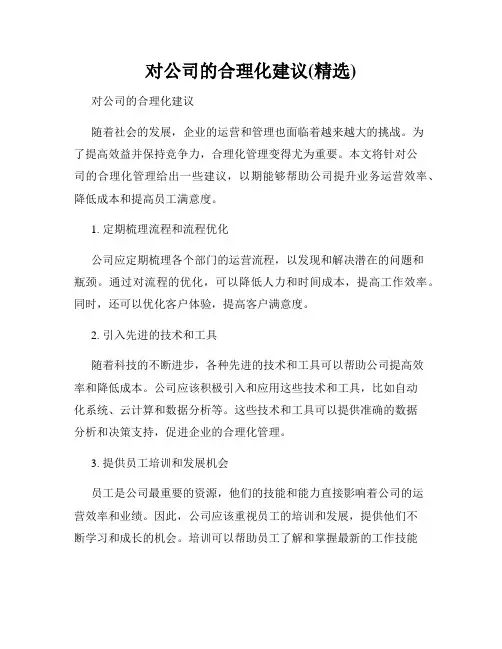 对公司的合理化建议(精选)

对公司的合理化建议

随着社会的发展，企业的运营和管理也面临着越来越大的挑战。为了提高效益并保持竞争力，合理化管理变得尤为重要。本文将针对公司的合理化管理给出一些建议，以期能够帮助公司提升业务运营效率、降低成本和提高员工满意度。

1. 定期梳理流程和流程优化

公司应定期梳理各个部门的运营流程，以发现和解决潜在的问题和瓶颈。通过对流程的优化，可以降低人力和时间成本，提高工作效率。同时，还可以优化客户体验，提高客户满意度。

2. 引入先进的技术和工具

随着科技的不断进步，各种先进的技术和工具可以帮助公司提高效率和降低成本。公司应该积极引入和应用这些技术和工具，比如自动化系统、云计算和数据分析等。这些技术和工具可以提供准确的数据分析和决策支持，促进企业的合理化管理。

3. 提供员工培训和发展机会

员工是公司最重要的资源，他们的技能和能力直接影响着公司的运营效率和业绩。因此，公司应该重视员工的培训和发展，提供他们不断学习和成长的机会。培训可以帮助员工了解和掌握最新的工作技能